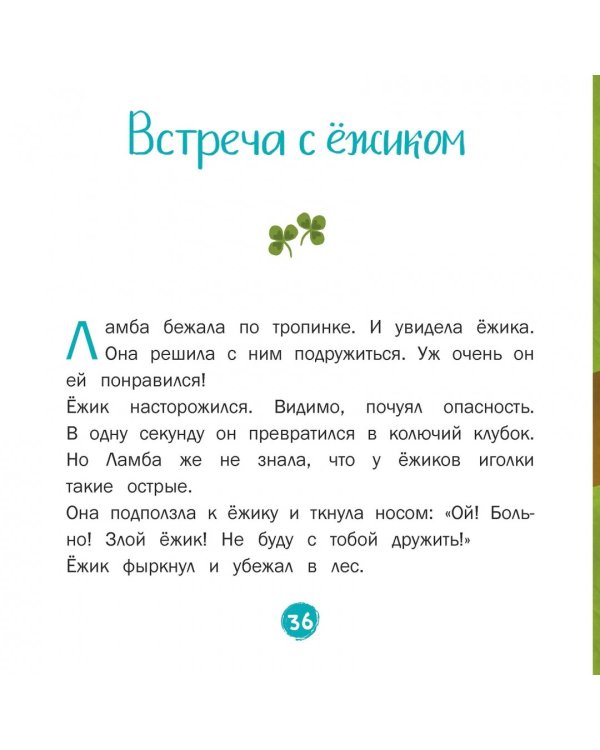 Встреча с ёжиком

Ламба бежала по тропинке. И увидела ёжика. Она решила с ним подружиться. Уж очень он ей понравился!
Ёжик насторожился. Видимо, почуял опасность. В одну секунду он превратился в колючий клубок. Но Ламба же не знала, что у ёжиков иголки такие острые.
Она подползла к ёжику и ткнула носом: «Ой! Больно! Злой ёжик! Не буду с тобой дружить!»
Ёжик фыркнул и убежал в лес.

36